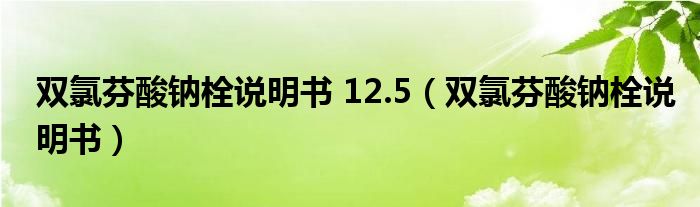 双氯芬酸钠栓说明书 12.5（双氯芬酸钠栓说明书）